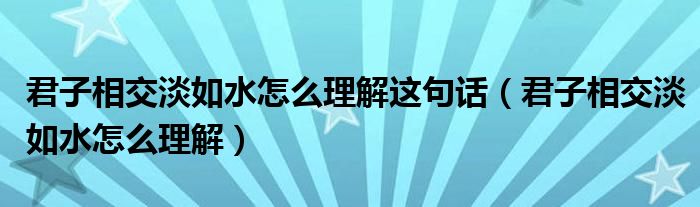 君子相交淡如水怎么理解这句话（君子相交淡如水怎么理解）